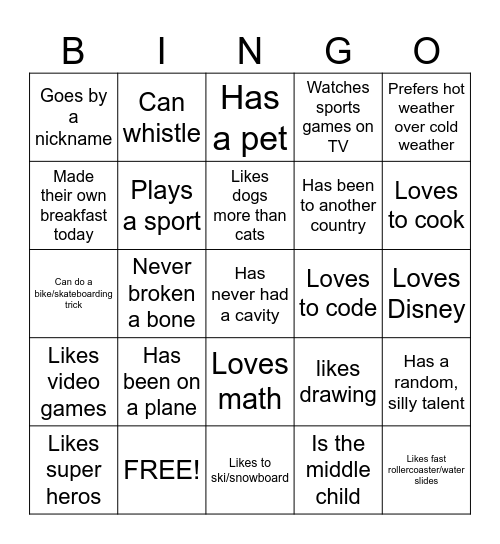 | B | I | N | G | O |
|---|---|---|---|---|
| Goes by a nickname | Can whistle | Has a pet | Watches sports games on TV | Prefers hot weather over cold weather |
| Made their own breakfast today | Plays a sport | Likes dogs more than cats | Has been to another country | Loves to cook |
| Can do a bike/skateboarding trick | Never broken a bone | Has never had a cavity | Loves to code | Loves Disney |
| Likes video games | Has been on a plane | Loves math | likes drawing | Has a random, silly talent |
| Likes super heros | FREE! | Likes to ski/snowboard | Is the middle child | Likes fast rollercoaster/water slides |